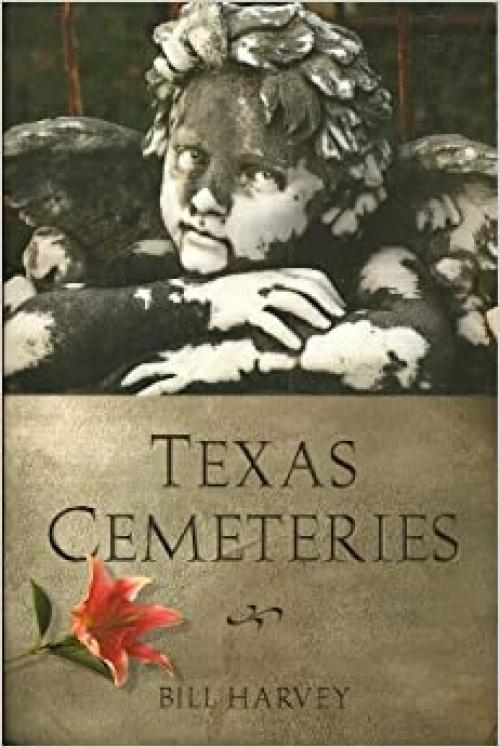 TEXAS CEMETERIES

BILL HARVEY